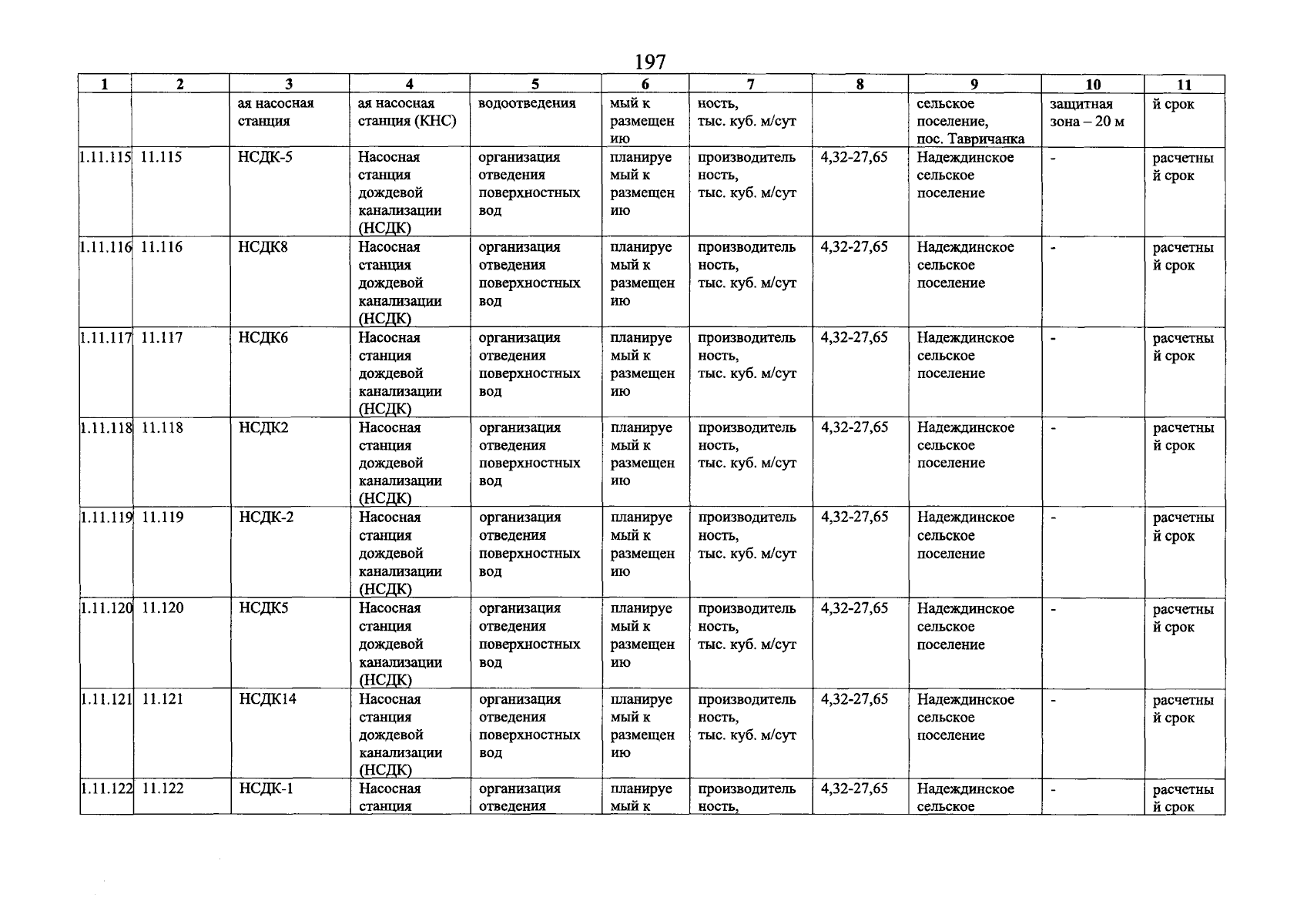 197

| 1 | 2 | 3 | 4 | 5 | 6 | 7 | 8 | 9 | 10 | 11 |
|---|---|---|---|---|---|---|---|---|---|---|
| | | ая насосная станция | ая насосная станция (КНС) | водоотведения | мый к размещению | ность, тыс. куб. м/сут | | сельское поселение, пос. Тавричанка | защитная зона – 20 м | й срок |
| 1.11.115 | 11.115 | НСДК-5 | Насосная станция дождевой канализации (НСДК) | организация отведения поверхностных вод | планируемый к размещению | производительность, тыс. куб. м/сут | 4,32-27,65 | Надеждинское сельское поселение | - | расчетный срок |
| 1.11.116 | 11.116 | НСДК8 | Насосная станция дождевой канализации (НСДК) | организация отведения поверхностных вод | планируемый к размещению | производительность, тыс. куб. м/сут | 4,32-27,65 | Надеждинское сельское поселение | - | расчетный срок |
| 1.11.117 | 11.117 | НСДК6 | Насосная станция дождевой канализации (НСДК) | организация отведения поверхностных вод | планируемый к размещению | производительность, тыс. куб. м/сут | 4,32-27,65 | Надеждинское сельское поселение | - | расчетный срок |
| 1.11.118 | 11.118 | НСДК2 | Насосная станция дождевой канализации (НСДК) | организация отведения поверхностных вод | планируемый к размещению | производительность, тыс. куб. м/сут | 4,32-27,65 | Надеждинское сельское поселение | - | расчетный срок |
| 1.11.119 | 11.119 | НСДК-2 | Насосная станция дождевой канализации (НСДК) | организация отведения поверхностных вод | планируемый к размещению | производительность, тыс. куб. м/сут | 4,32-27,65 | Надеждинское сельское поселение | - | расчетный срок |
| 1.11.120 | 11.120 | НСДК5 | Насосная станция дождевой канализации (НСДК) | организация отведения поверхностных вод | планируемый к размещению | производительность, тыс. куб. м/сут | 4,32-27,65 | Надеждинское сельское поселение | - | расчетный срок |
| 1.11.121 | 11.121 | НСДК14 | Насосная станция дождевой канализации (НСДК) | организация отведения поверхностных вод | планируемый к размещению | производительность, тыс. куб. м/сут | 4,32-27,65 | Надеждинское сельское поселение | - | расчетный срок |
| 1.11.122 | 11.122 | НСДК-1 | Насосная станция | организация отведения | планируемый к | производительность, | 4,32-27,65 | Надеждинское сельское | - | расчетный срок |